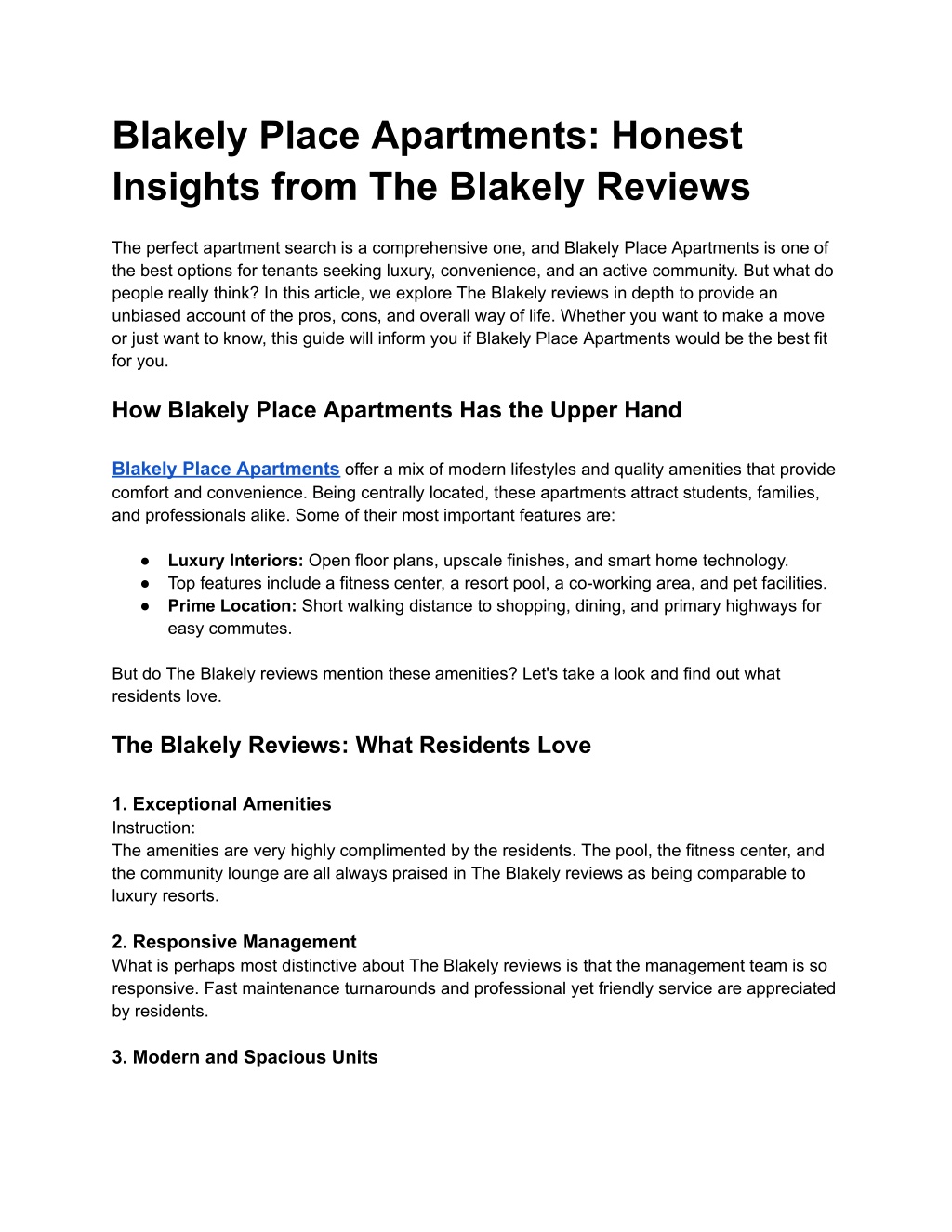 Blakely Place Apartments: Honest Insights from The Blakely Reviews

The perfect apartment search is a comprehensive one, and Blakely Place Apartments is one of the best options for tenants seeking luxury, convenience, and an active community. But what do people really think? In this article, we explore The Blakely reviews in depth to provide an unbiased account of the pros, cons, and overall way of life. Whether you want to make a move or just want to know, this guide will inform you if Blakely Place Apartments would be the best fit for you.

How Blakely Place Apartments Has the Upper Hand

Blakely Place Apartments offer a mix of modern lifestyles and quality amenities that provide comfort and convenience. Being centrally located, these apartments attract students, families, and professionals alike. Some of their most important features are:

● Luxury Interiors: Open floor plans, upscale finishes, and smart home technology.
● Top features include a fitness center, a resort pool, a co-working area, and pet facilities.
● Prime Location: Short walking distance to shopping, dining, and primary highways for easy commutes.

But do The Blakely reviews mention these amenities? Let's take a look and find out what residents love.

The Blakely Reviews: What Residents Love

1. Exceptional Amenities
Instruction:
The amenities are very highly complimented by the residents. The pool, the fitness center, and the community lounge are all always praised in The Blakely reviews as being comparable to luxury resorts.

2. Responsive Management
What is perhaps most distinctive about The Blakely reviews is that the management team is so responsive. Fast maintenance turnarounds and professional yet friendly service are appreciated by residents.

3. Modern and Spacious Units